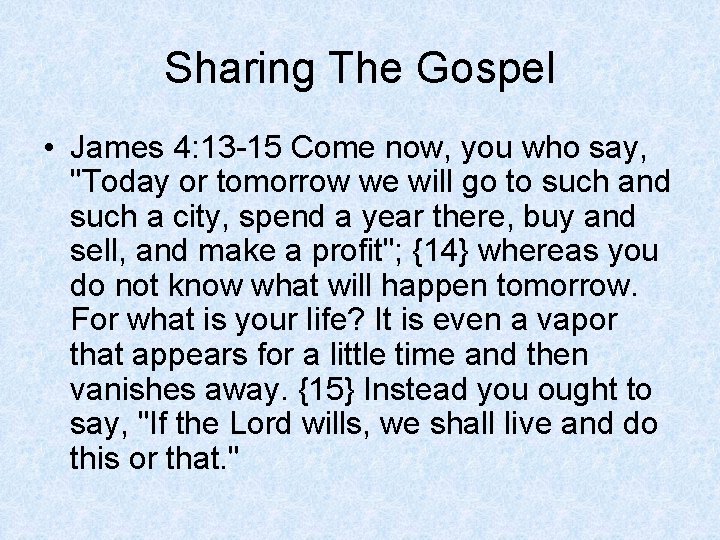 Sharing The Gospel

• James 4:13-15 Come now, you who say, "Today or tomorrow we will go to such and such a city, spend a year there, buy and sell, and make a profit"; {14} whereas you do not know what will happen tomorrow. For what is your life? It is even a vapor that appears for a little time and then vanishes away. {15} Instead you ought to say, "If the Lord wills, we shall live and do this or that."